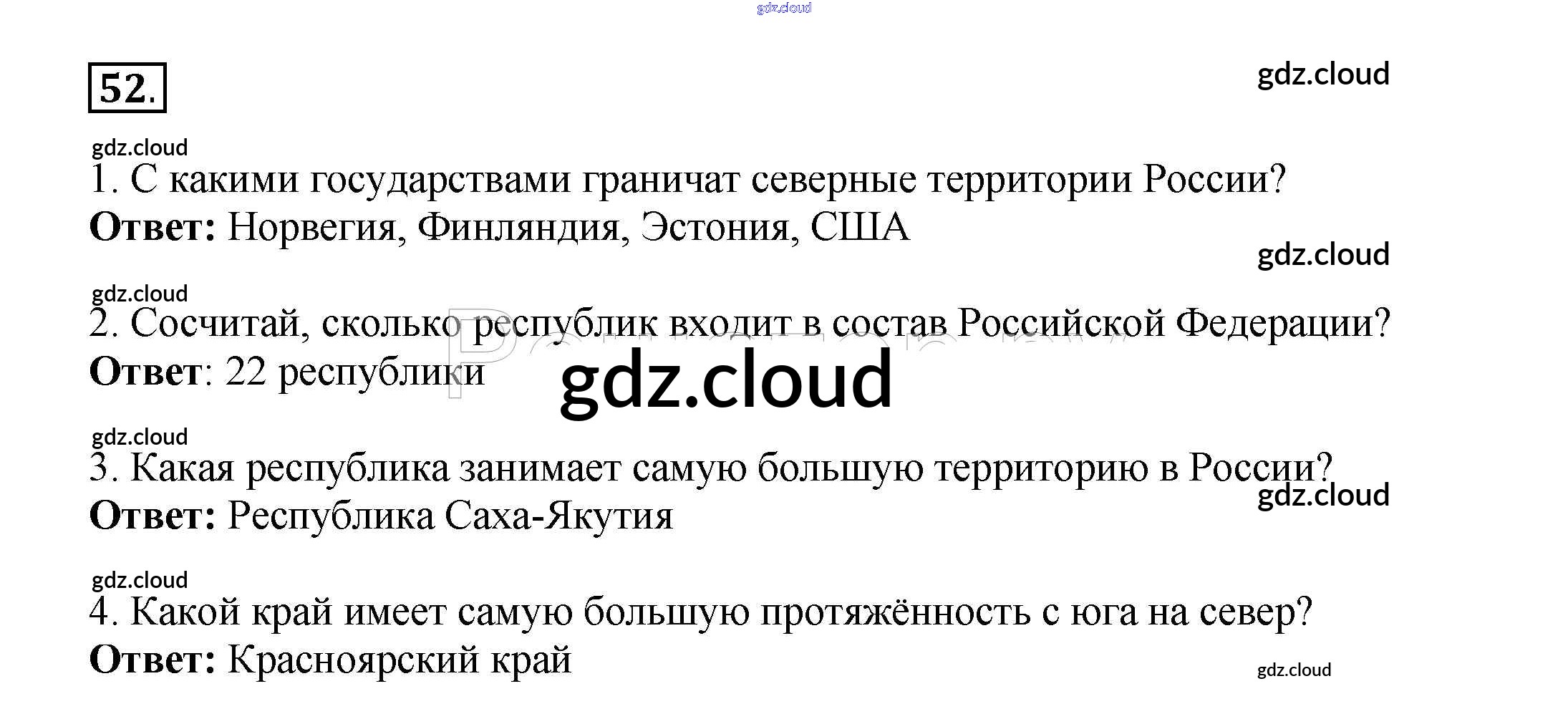 52.

1. С какими государствами граничат северные территории России?
Ответ: Норвегия, Финляндия, Эстония, США

2. Сосчитай, сколько республик входит в состав Российской Федерации?
Ответ: 22 республики

3. Какая республика занимает самую большую территорию в России?
Ответ: Республика Саха-Якутия

4. Какой край имеет самую большую протяжённость с юга на север?
Ответ: Красноярский край

gdz.cloud